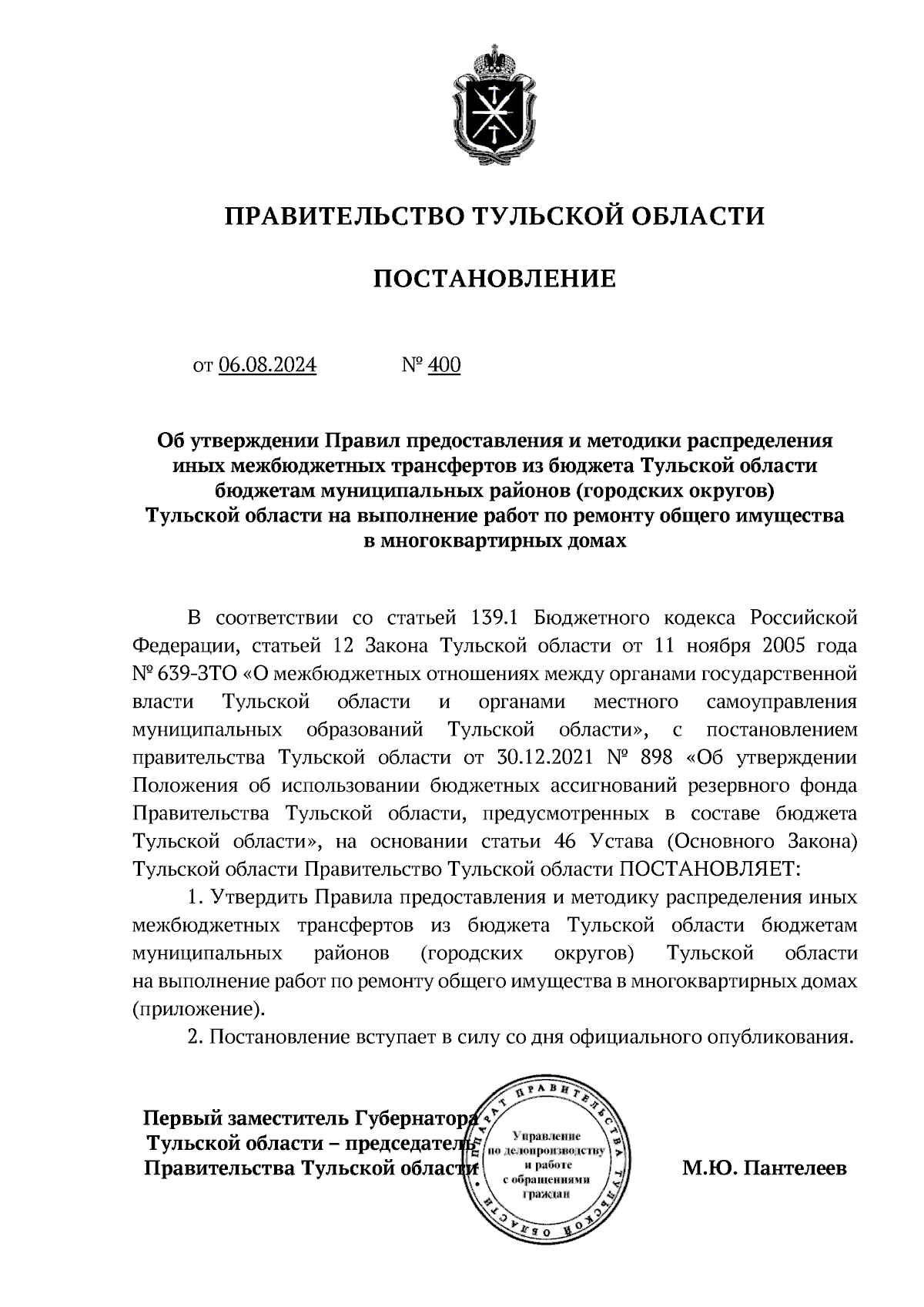 ПРАВИТЕЛЬСТВО ТУЛЬСКОЙ ОБЛАСТИ

ПОСТАНОВЛЕНИЕ

от 06.08.2024 № 400

Об утверждении Правил предоставления и методики распределения иных межбюджетных трансфертов из бюджета Тульской области бюджетам муниципальных районов (городских округов) Тульской области на выполнение работ по ремонту общего имущества в многоквартирных домах

В соответствии со статьей 139.1 Бюджетного кодекса Российской Федерации, статьей 12 Закона Тульской области от 11 ноября 2005 года № 639-ЗТО «О межбюджетных отношениях между органами государственной власти Тульской области и органами местного самоуправления муниципальных образований Тульской области», с постановлением правительства Тульской области от 30.12.2021 № 898 «Об утверждении Положения об использовании бюджетных ассигнований резервного фонда Правительства Тульской области, предусмотренных в составе бюджета Тульской области», на основании статьи 46 Устава (Основного Закона) Тульской области Правительство Тульской области ПОСТАНОВЛЯЕТ:

1. Утвердить Правила предоставления и методику распределения иных межбюджетных трансфертов из бюджета Тульской области бюджетам муниципальных районов (городских округов) Тульской области на выполнение работ по ремонту общего имущества в многоквартирных домах (приложение).

2. Постановление вступает в силу со дня официального опубликования.

Первый заместитель Губернатора Тульской области – председатель Правительства Тульской области

АППАРАТ ПРАВИТЕЛЬСТВА ТУЛЬСКОЙ ОБЛАСТИ
Управление по делопроизводству и работе с обращениями граждан

М.Ю. Пантелеев